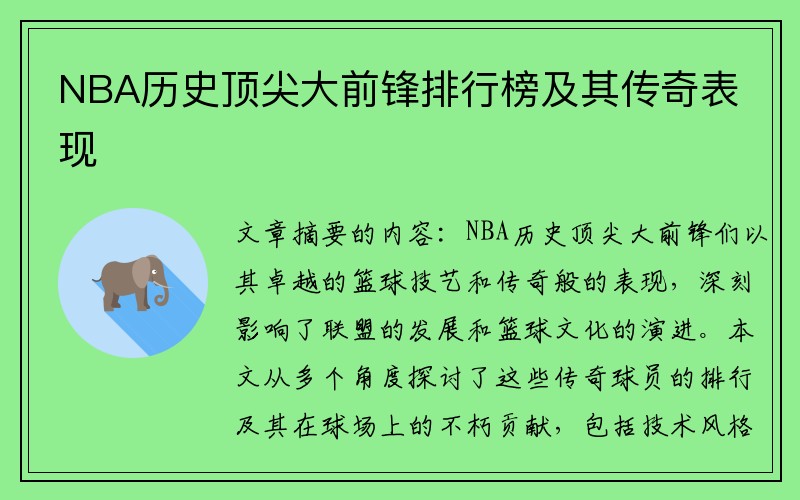 NBA历史顶尖大前锋排行榜及其传奇表现

文章摘要的内容：NBA历史顶尖大前锋们以其卓越的篮球技艺和传奇般的表现，深刻影响了联盟的发展和篮球文化的演进。本文从多个角度探讨了这些传奇球员的排行及其在球场上的不朽贡献，包括技术风格